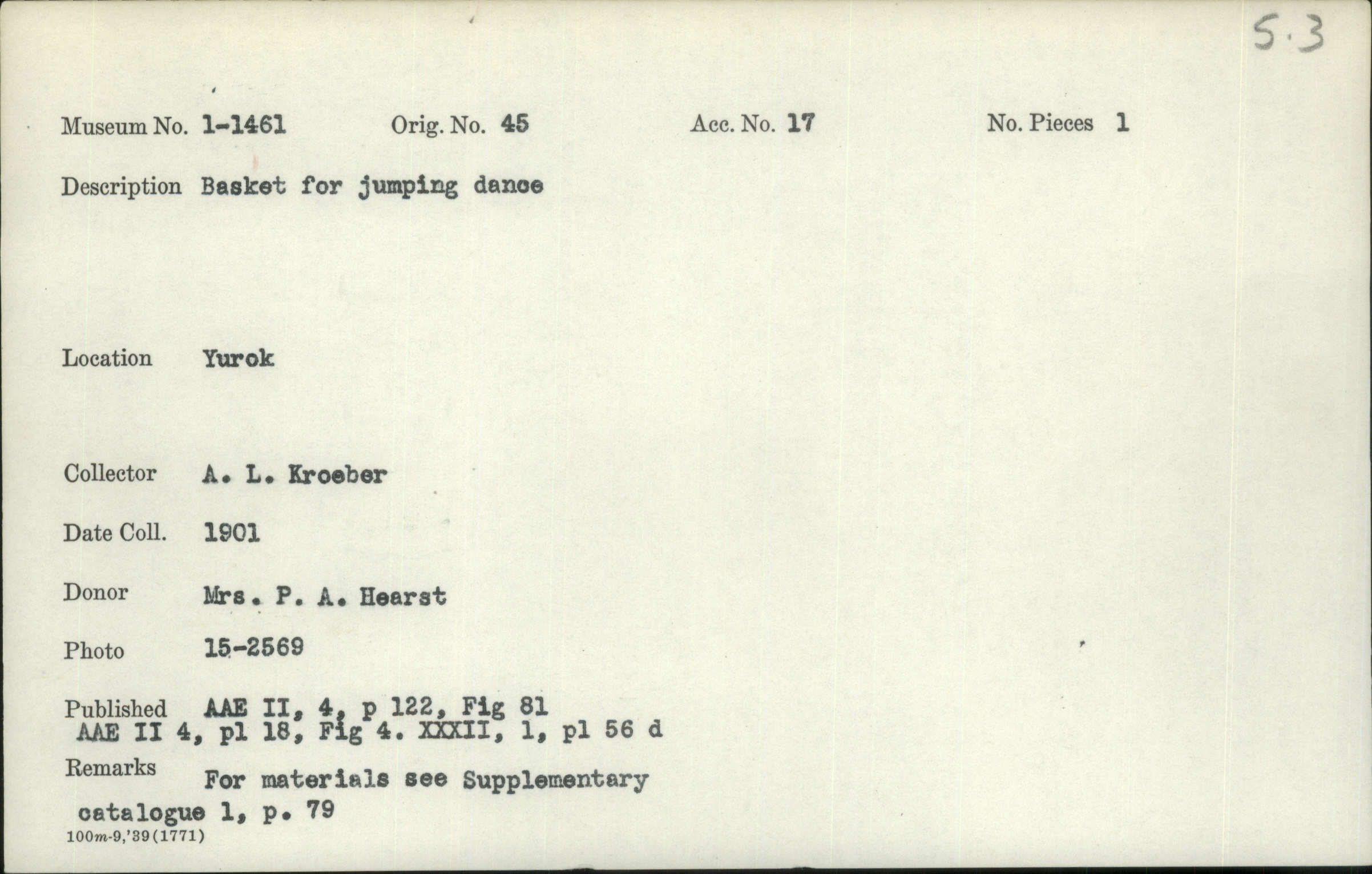 5.3

Museum No. 1-1461 Orig. No. 45 Acc. No. 17 No. Pieces 1

Description Basket for jumping dance

Location Yurok

Collector A. L. Kroeber

Date Coll. 1901

Donor Mrs. P. A. Hearst

Photo 15-2569

Published AAE II, 4, p 122, Fig 81
AAE II 4, pl 18, Fig 4. XXXII, 1, pl 56 d

Remarks For materials see Supplementary catalogue 1, p. 79

100m-9,'39(1771)